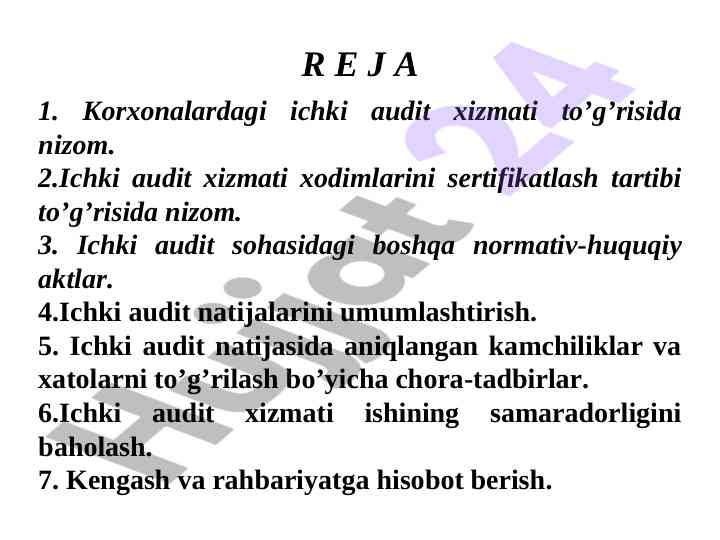 R E J A

1. Korxonalardagi ichki audit xizmati to’g’risida nizom.

2.Ichki audit xizmati xodimlarini sertifikatlash tartibi to’g’risida nizom.

3. Ichki audit sohasidagi boshqa normativ-huquqiy aktlar.

4.Ichki audit natijalarini umumlashtirish.

5. Ichki audit natijasida aniqlangan kamchiliklar va xatolarni to’g’rilash bo’yicha chora-tadbirlar.

6.Ichki audit xizmati ishining samaradorligini baholash.

7. Kengash va rahbariyatga hisobot berish.

Hujjat 24